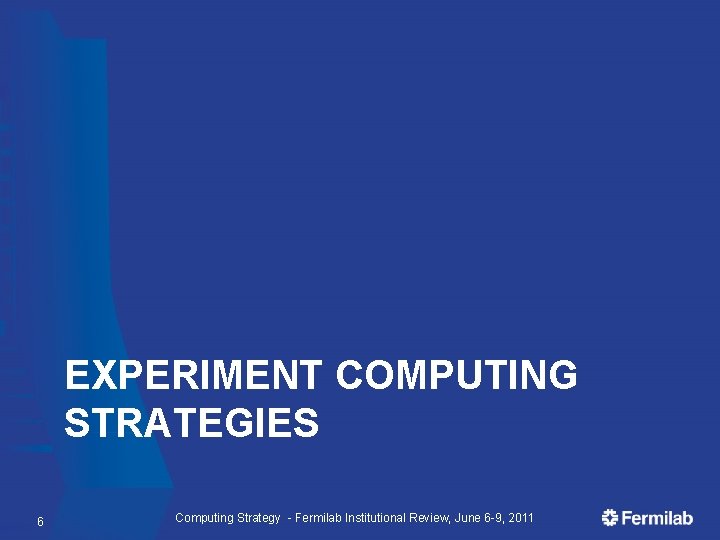 EXPERIMENT COMPUTING STRATEGIES

6

Computing Strategy - Fermilab Institutional Review, June 6-9, 2011

Fermilab